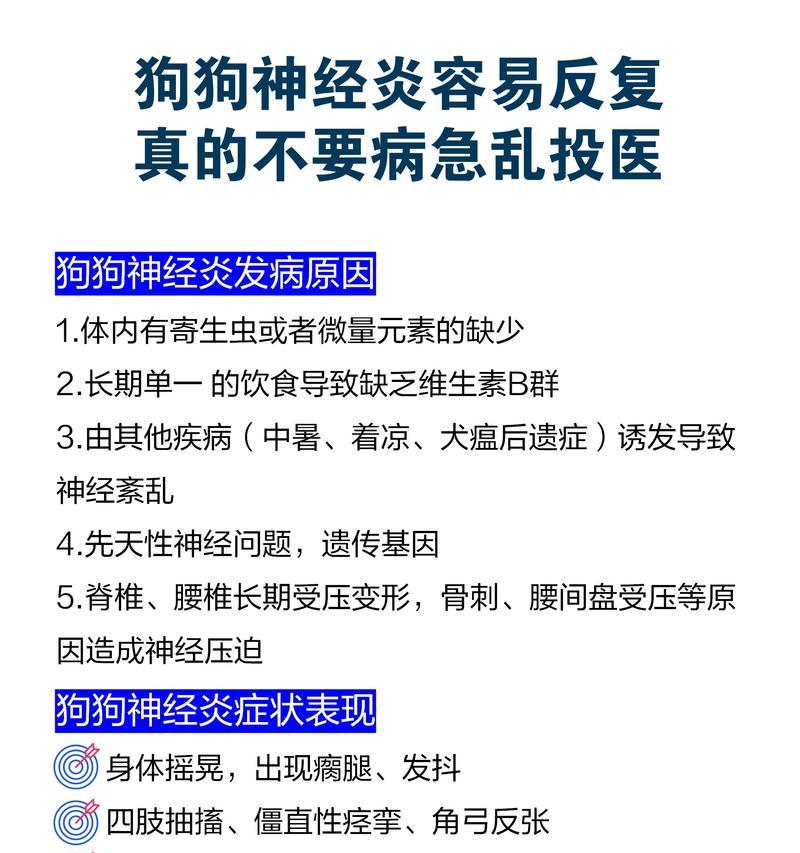 狗狗神经炎容易反复
真的不要病急乱投医

狗狗神经炎发病原因

1.体内有寄生虫或者微量元素的缺少

2.长期单一 的饮食导致缺乏维生素B群

3.由其他疾病（中暑、着凉、犬瘟后遗症）诱发导致神经紊乱

4.先天性神经问题，遗传基因

5.脊椎、腰椎长期受压变形，骨刺、腰间盘受压等原因造成神经压迫

狗狗神经炎症状表现

身体摇晃，出现瘸腿、发抖

四肢抽搐、僵直性痉挛、角弓反张